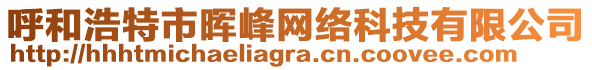 呼和浩特市晖峰网络科技有限公司
http://hhhtmichaeliagra.cn.coovee.com